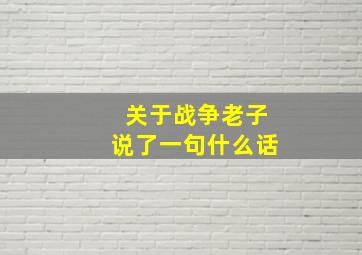 关于战争老子
说了一句什么话